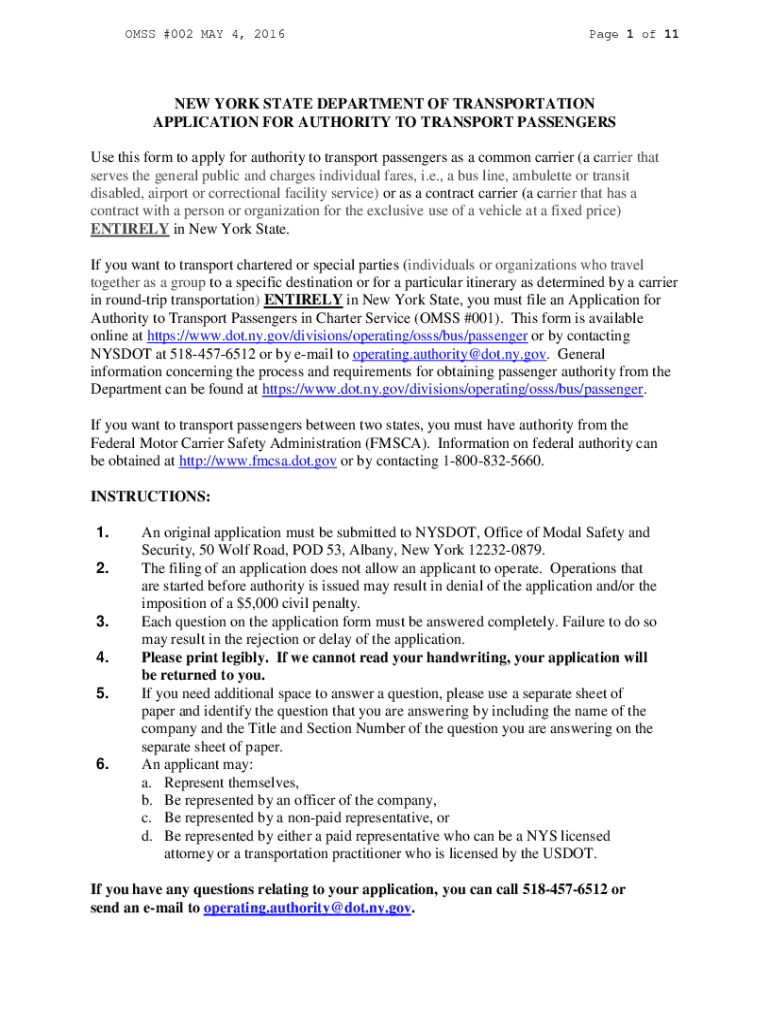 OMSS #002 MAY 4, 2016

Page 1 of 11

NEW YORK STATE DEPARTMENT OF TRANSPORTATION
APPLICATION FOR AUTHORITY TO TRANSPORT PASSENGERS

Use this form to apply for authority to transport passengers as a common carrier (a carrier that serves the general public and charges individual fares, i.e., a bus line, ambulette or transit disabled, airport or correctional facility service) or as a contract carrier (a carrier that has a contract with a person or organization for the exclusive use of a vehicle at a fixed price) ENTIRELY in New York State.

If you want to transport chartered or special parties (individuals or organizations who travel together as a group to a specific destination or for a particular itinerary as determined by a carrier in round-trip transportation) ENTIRELY in New York State, you must file an Application for Authority to Transport Passengers in Charter Service (OMSS #001). This form is available online at https://www.dot.ny.gov/divisions/operating/osss/bus/passenger or by contacting NYSDOT at 518-457-6512 or by e-mail to operating.authority@dot.ny.gov. General information concerning the process and requirements for obtaining passenger authority from the Department can be found at https://www.dot.ny.gov/divisions/operating/osss/bus/passenger.

If you want to transport passengers between two states, you must have authority from the Federal Motor Carrier Safety Administration (FMSCA). Information on federal authority can be obtained at http://www.fmcsa.dot.gov or by contacting 1-800-832-5660.

INSTRUCTIONS:

1. An original application must be submitted to NYSDOT, Office of Modal Safety and Security, 50 Wolf Road, POD 53, Albany, New York 12232-0879.
2. The filing of an application does not allow an applicant to operate. Operations that are started before authority is issued may result in denial of the application and/or the imposition of a $5,000 civil penalty.
3. Each question on the application form must be answered completely. Failure to do so may result in the rejection or delay of the application.
4. Please print legibly. If we cannot read your handwriting, your application will be returned to you.
5. If you need additional space to answer a question, please use a separate sheet of paper and identify the question that you are answering by including the name of the company and the Title and Section Number of the question you are answering on the separate sheet of paper.
6. An applicant may:
a. Represent themselves,
b. Be represented by an officer of the company,
c. Be represented by a non-paid representative, or
d. Be represented by either a paid representative who can be a NYS licensed attorney or a transportation practitioner who is licensed by the USDOT.

If you have any questions relating to your application, you can call 518-457-6512 or send an e-mail to operating.authority@dot.ny.gov.